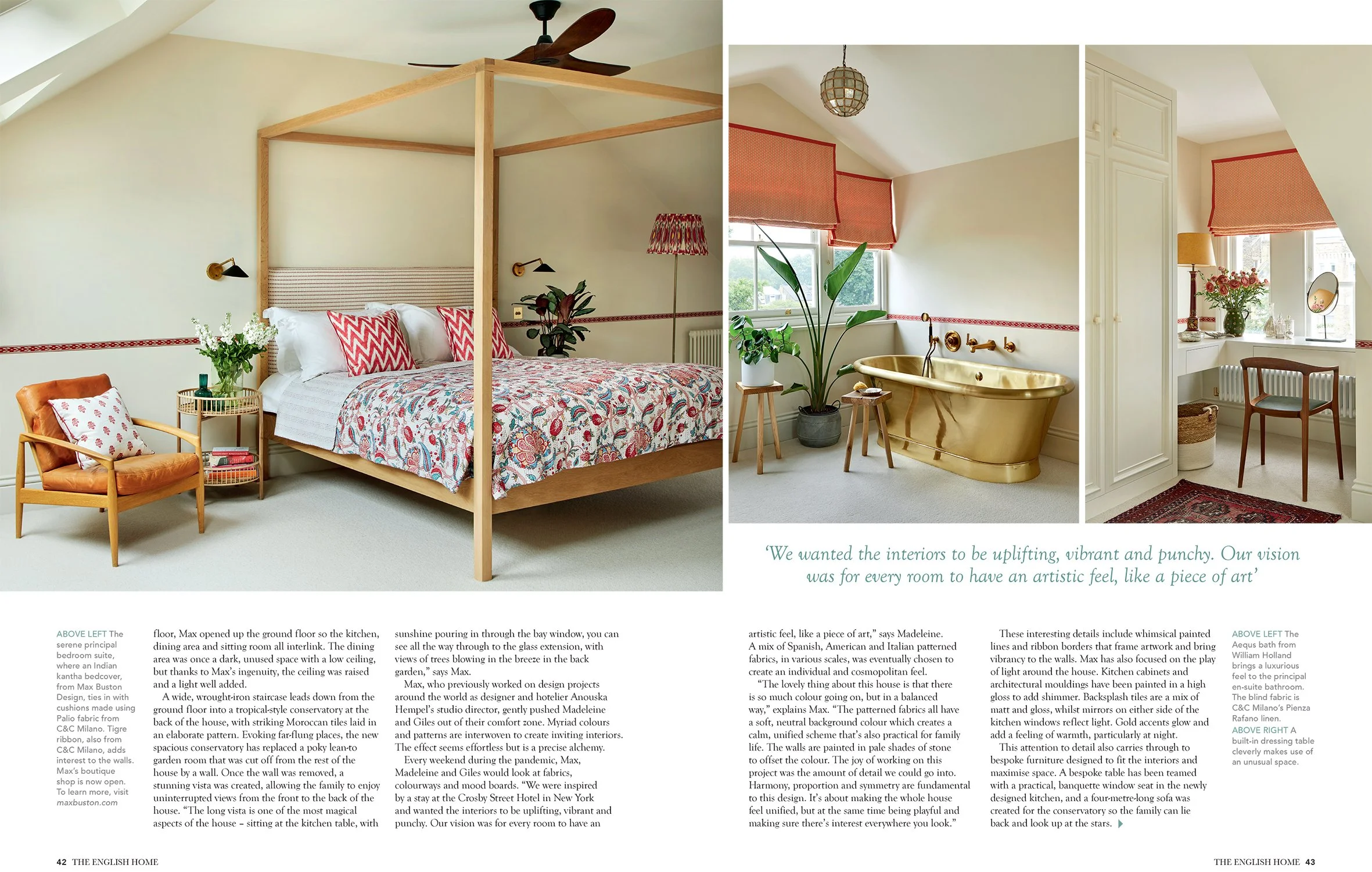 'We wanted the interiors to be uplifting, vibrant and punchy. Our vision was for every room to have an artistic feel, like a piece of art'

ABOVE LEFT The serene principal bedroom suite, where an Indian kantha bedcover, from Max Buston Design, ties in with cushions made using Palio fabric from C&C Milano. Tigre ribbon, also from C&C Milano, adds interest to the walls. Max's boutique shop is now open. To learn more, visit maxbuston.com

floor, Max opened up the ground floor so the kitchen, dining area and sitting room all interlink. The dining area was once a dark, unused space with a low ceiling, but thanks to Max's ingenuity, the ceiling was raised and a light well added.

A wide, wrought-iron staircase leads down from the ground floor into a tropical-style conservatory at the back of the house, with striking Moroccan tiles laid in an elaborate pattern. Evoking far-flung places, the new spacious conservatory has replaced a poky lean-to garden room that was cut off from the rest of the house by a wall. Once the wall was removed, a stunning vista was created, allowing the family to enjoy uninterrupted views from the front to the back of the house. "The long vista is one of the most magical aspects of the house – sitting at the kitchen table, with sunshine pouring in through the bay window, you can see all the way through to the glass extension, with views of trees blowing in the breeze in the back garden," says Max.

Max, who previously worked on design projects around the world as designer and hotelier Anouska Hempel's studio director, gently pushed Madeleine and Giles out of their comfort zone. Myriad colours and patterns are interwoven to create inviting interiors. The effect seems effortless but is a precise alchemy.

Every weekend during the pandemic, Max, Madeleine and Giles would look at fabrics, colourways and mood boards. "We were inspired by a stay at the Crosby Street Hotel in New York and wanted the interiors to be uplifting, vibrant and punchy. Our vision was for every room to have an artistic feel, like a piece of art," says Madeleine.

A mix of Spanish, American and Italian patterned fabrics, in various scales, was eventually chosen to create an individual and cosmopolitan feel.

"The lovely thing about this house is that there is so much colour going on, but in a balanced way," explains Max. "The patterned fabrics all have a soft, neutral background colour which creates a calm, unified scheme that's also practical for family life. The walls are painted in pale shades of stone to offset the colour. The joy of working on this project was the amount of detail we could go into. Harmony, proportion and symmetry are fundamental to this design. It's about making the whole house feel unified, but at the same time being playful and making sure there's interest everywhere you look."

These interesting details include whimsical painted lines and ribbon borders that frame artwork and bring vibrancy to the walls. Max has also focused on the play of light around the house. Kitchen cabinets and architectural mouldings have been painted in a high gloss to add shimmer. Backsplash tiles are a mix of matt and gloss, whilst mirrors on either side of the kitchen windows reflect light. Gold accents glow and add a feeling of warmth, particularly at night.

This attention to detail also carries through to bespoke furniture designed to fit the interiors and maximise space. A bespoke table has been teamed with a practical, banquette window seat in the newly designed kitchen, and a four-metre-long sofa was created for the conservatory so the family can lie back and look up at the stars.

ABOVE LEFT The Aequs bath from William Holland brings a luxurious feel to the principal en-suite bathroom. The blind fabric is C&C Milano's Pienza Rafano linen. ABOVE RIGHT A built-in dressing table cleverly makes use of an unusual space.

42 THE ENGLISH HOME

THE ENGLISH HOME 43